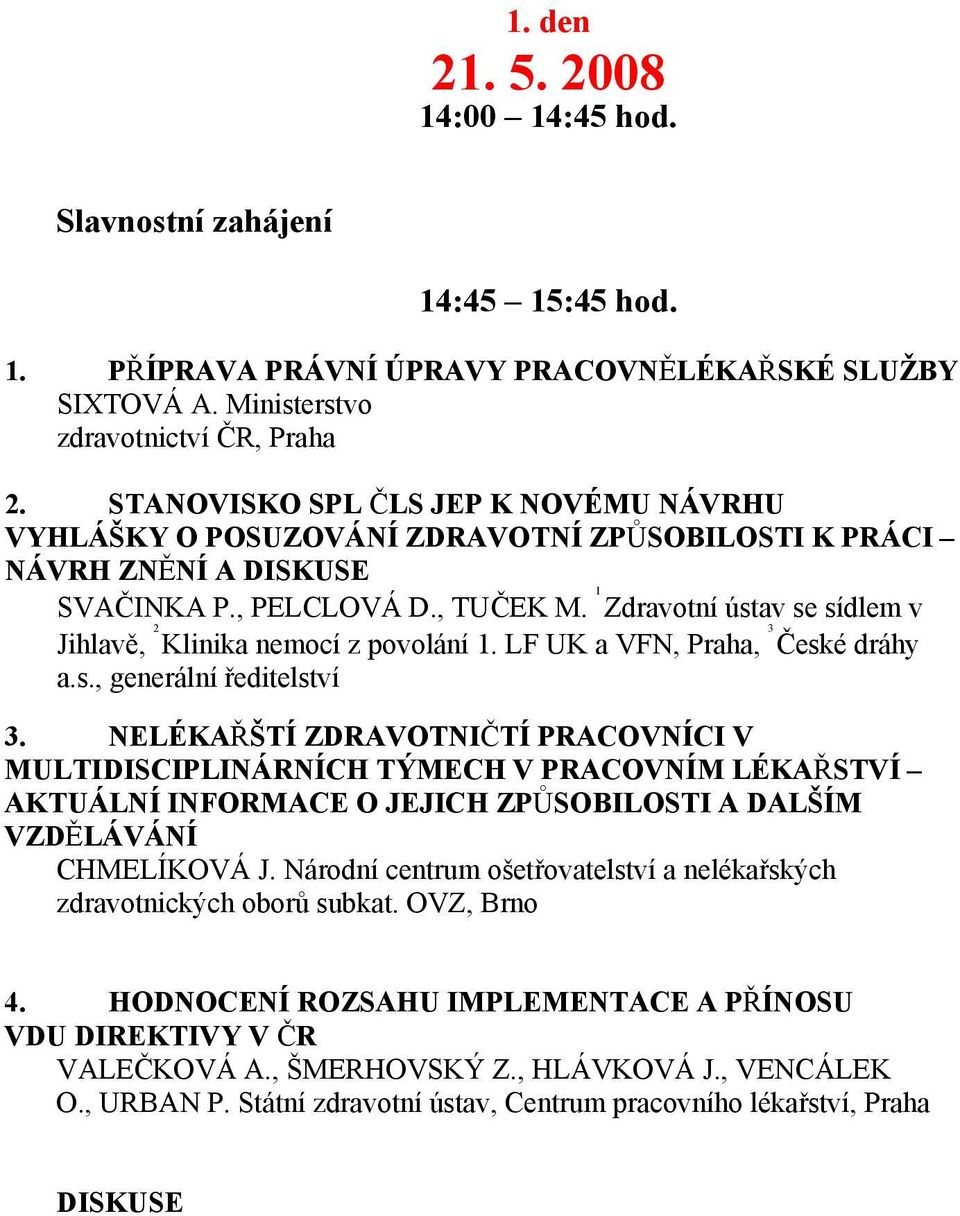 1. den

21. 5. 2008

14:00 – 14:45 hod.

Slavnostní zahájení

14:45 – 15:45 hod.

1. PŘÍPRAVA PRÁVNÍ ÚPRAVY PRACOVNĚLÉKAŘSKÉ SLUŽBY
SIXTOVÁ A. Ministerstvo zdravotnictví ČR, Praha

2. STANOVISKO SPL ČLS JEP K NOVÉMU NÁVRHU VYHLÁŠKY O POSUZOVÁNÍ ZDRAVOTNÍ ZPŮSOBILOSTI K PRÁCI – NÁVRH ZNĚNÍ A DISKUSE
SVAČINKA P., PELCLOVÁ D., TUČEK M. $^1$Zdravotní ústav se sídlem v Jihlavě, $^2$Klinika nemocí z povolání 1. LF UK a VFN, Praha, $^3$České dráhy a.s., generální ředitelství

3. NELÉKAŘŠTÍ ZDRAVOTNIČTÍ PRACOVNÍCI V MULTIDISCIPLINÁRNÍCH TÝMECH V PRACOVNÍM LÉKAŘSTVÍ – AKTUÁLNÍ INFORMACE O JEJICH ZPŮSOBILOSTI A DALŠÍM VZDĚLÁVÁNÍ
CHMELÍKOVÁ J. Národní centrum ošetřovatelství a nelékařských zdravotnických oborů subkat. OVZ, Brno

4. HODNOCENÍ ROZSAHU IMPLEMENTACE A PŘÍNOSU VDU DIREKTIVY V ČR
VALEČKOVÁ A., ŠMERHOVSKÝ Z., HLÁVKOVÁ J., VENCÁLEK O., URBAN P. Státní zdravotní ústav, Centrum pracovního lékařství, Praha

DISKUSE